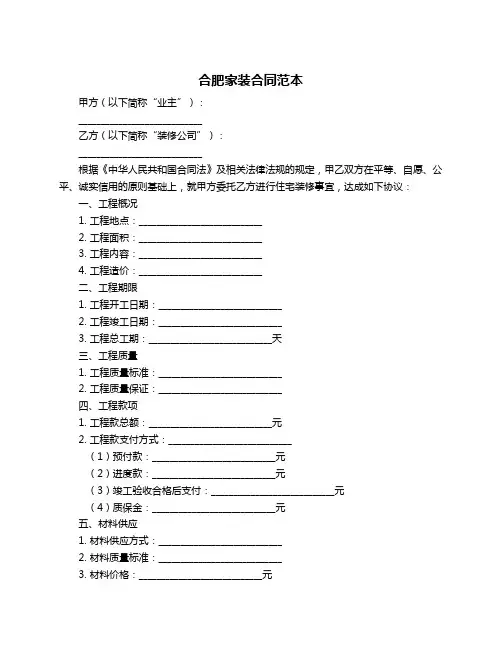 合肥家装合同范本

甲方（以下简称“业主”）：

________________________

乙方（以下简称“装修公司”）：

________________________

根据《中华人民共和国合同法》及相关法律法规的规定，甲乙双方在平等、自愿、公平、诚实信用的原则基础上，就甲方委托乙方进行住宅装修事宜，达成如下协议：

一、工程概况

1. 工程地点：________________________

2. 工程面积：________________________

3. 工程内容：________________________

4. 工程造价：________________________

二、工程期限

1. 工程开工日期：________________________

2. 工程竣工日期：________________________

3. 工程总工期：________________________天

三、工程质量

1. 工程质量标准：________________________

2. 工程质量保证：________________________

四、工程款项

1. 工程款总额：________________________元

2. 工程款支付方式：________________________

（1）预付款：________________________元

（2）进度款：________________________元

（3）竣工验收合格后支付：________________________元

（4）质保金：________________________元

五、材料供应

1. 材料供应方式：________________________

2. 材料质量标准：________________________

3. 材料价格：________________________元